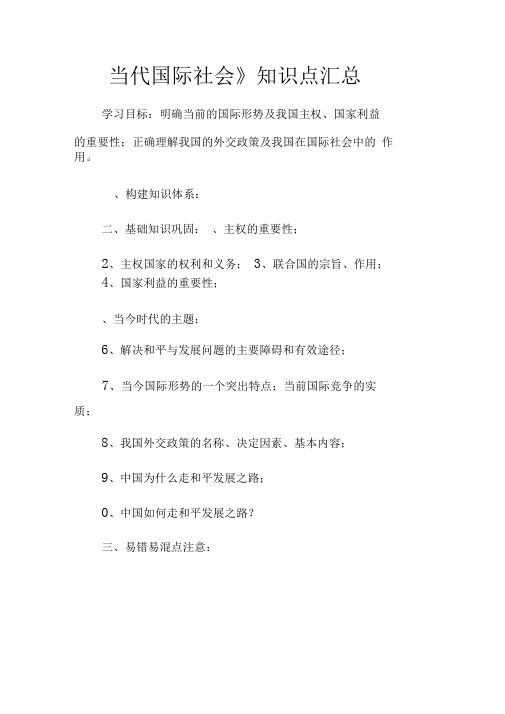 当代国际社会》知识点汇总

学习目标：明确当前的国际形势及我国主权、国家利益的重要性；正确理解我国的外交政策及我国在国际社会中的 作用。

、构建知识体系：

二、基础知识巩固： 、主权的重要性；

2、主权国家的权利和义务； 3、联合国的宗旨、作用；
4、国家利益的重要性；

、当今时代的主题；

6、解决和平与发展问题的主要障碍和有效途径；

7、当今国际形势的一个突出特点；当前国际竞争的实质；

8、我国外交政策的名称、决定因素、基本内容；

9、中国为什么走和平发展之路；

0、中国如何走和平发展之路？

三、易错易混点注意：